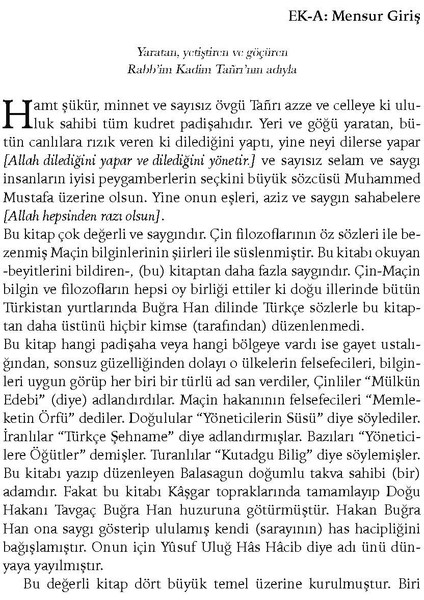 EK-A: Mensur Giriş

Yaratan, yetiştiren ve göçüren
Rabb'im Kadim Tañrı'nın adıyla

Hamt şükür, minnet ve sayısız övgü Tañrı azze ve celleye ki ululuk sahibi tüm kudret padişahıdır. Yeri ve göğü yaratan, bütün canlılara rızık veren ki dilediğini yaptı, yine neyi dilerse yapar [Allah dilediğini yapar ve dilediğini yönetir.] ve sayısız selam ve saygı insanların iyisi peygamberlerin seçkini büyük sözcüsü Muhammed Mustafa üzerine olsun. Yine onun eşleri, aziz ve saygın sahabelere [Allah hepsinden razı olsun].
Bu kitap çok değerli ve saygındır. Çin filozoflarının öz sözleri ile bezenmiş Maçin bilginlerinin şiirleri ile süslenmiştir. Bu kitabı okuyan -beyitlerini bildiren-, (bu) kitaptan daha fazla saygındır. Çin-Maçin bilgin ve filozofların hepsi oy birliği ettiler ki doğu illerinde bütün Türkistan yurtlarında Buğra Han dilinde Türkçe sözlerle bu kitaptan daha üstünü hiçbir kimse (tarafından) düzenlenmedi.
Bu kitap hangi padişaha veya hangi bölgeye vardı ise gayet ustalığından, sonsuz güzelliğinden dolayı o ülkelerin felsefecileri, bilginleri uygun görüp her biri bir türlü ad san verdiler, Çinliler "Mülkün Edebi" (diye) adlandırdılar. Maçin hakanının felsefecileri "Memleketin Örfü" dediler. Doğulular "Yöneticilerin Süsü" diye söylediler. İranlılar "Türkçe Şehname" diye adlandırmışlar. Bazıları "Yöneticilere Öğütler" demişler. Turanlılar "Kutadgu Bilig" diye söylemişler. Bu kitabı yazıp düzenleyen Balasagun doğumlu takva sahibi (bir) adamdır. Fakat bu kitabı Kâşgar topraklarında tamamlayıp Doğu Hakanı Tavgaç Buğra Han huzuruna götürmüştür. Hakan Buğra Han ona saygı gösterip ululamış kendi (sarayının) has hacipliğini bağışlamıştır. Onun için Yûsuf Uluğ Hâs Hâcib diye adı ünü dünyaya yayılmıştır.
Bu değerli kitap dört büyük temel üzerine kurulmuştur. Biri